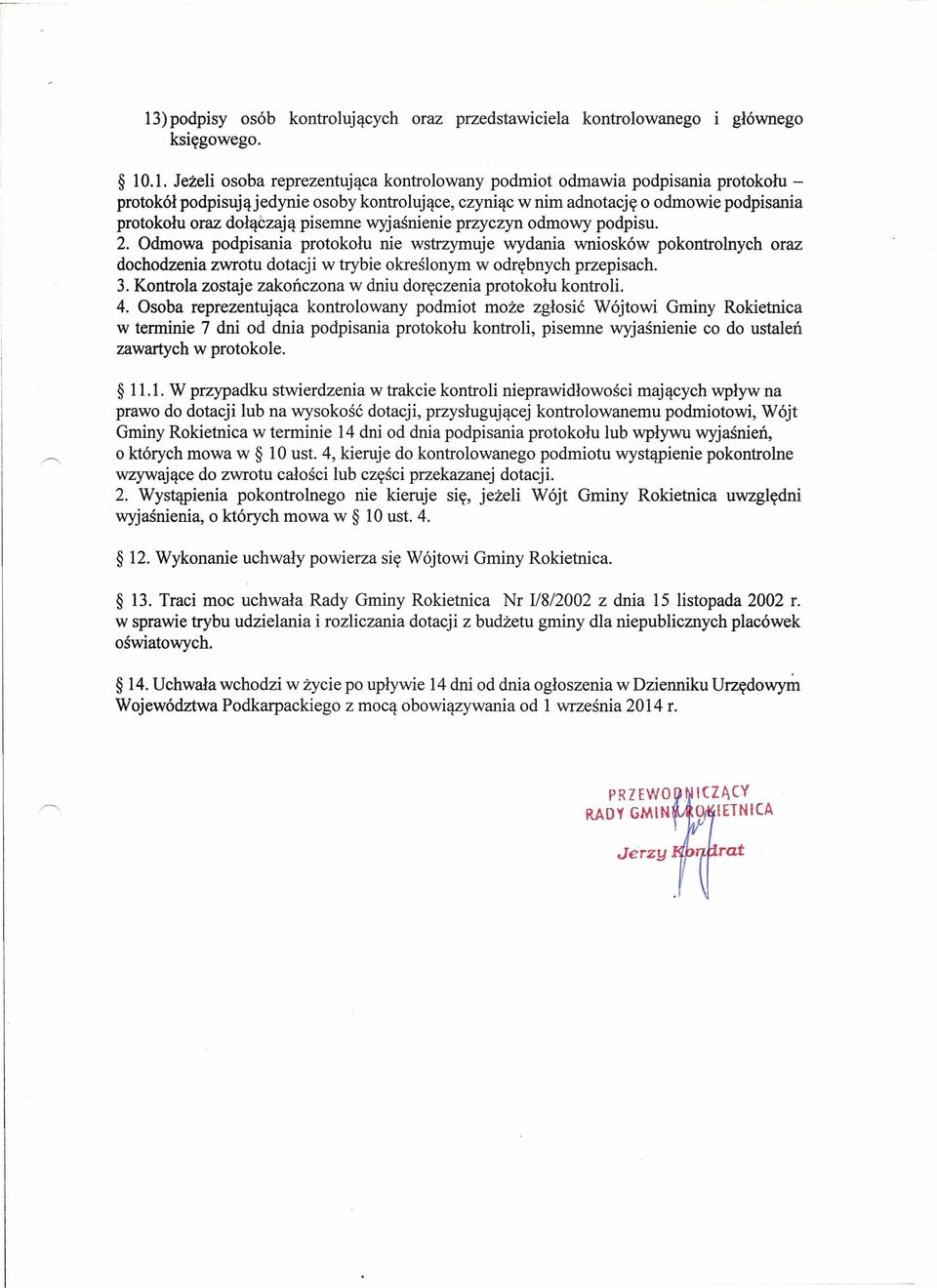 13) podpisy osób kontrolujących oraz przedstawiciela kontrolowanego i głównego księgowego.

§ 10.1. Jeżeli osoba reprezentująca kontrolowany podmiot odmawia podpisania protokołu – protokół podpisują jedynie osoby kontrolujące, czyniąc w nim adnotację o odmowie podpisania protokołu oraz dołączają pisemne wyjaśnienie przyczyn odmowy podpisu.
2. Odmowa podpisania protokołu nie wstrzymuje wydania wniosków pokontrolnych oraz dochodzenia zwrotu dotacji w trybie określonym w odrębnych przepisach.
3. Kontrola zostaje zakończona w dniu doręczenia protokołu kontroli.
4. Osoba reprezentująca kontrolowany podmiot może zgłosić Wójtowi Gminy Rokietnica w terminie 7 dni od dnia podpisania protokołu kontroli, pisemne wyjaśnienie co do ustaleń zawartych w protokole.

§ 11.1. W przypadku stwierdzenia w trakcie kontroli nieprawidłowości mających wpływ na prawo do dotacji lub na wysokość dotacji, przysługującej kontrolowanemu podmiotowi, Wójt Gminy Rokietnica w terminie 14 dni od dnia podpisania protokołu lub wpływu wyjaśnień, o których mowa w § 10 ust. 4, kieruje do kontrolowanego podmiotu wystąpienie pokontrolne wzywające do zwrotu całości lub części przekazanej dotacji.
2. Wystąpienia pokontrolnego nie kieruje się, jeżeli Wójt Gminy Rokietnica uwzględni wyjaśnienia, o których mowa w § 10 ust. 4.

§ 12. Wykonanie uchwały powierza się Wójtowi Gminy Rokietnica.

§ 13. Traci moc uchwała Rady Gminy Rokietnica Nr I/8/2002 z dnia 15 listopada 2002 r. w sprawie trybu udzielania i rozliczania dotacji z budżetu gminy dla niepublicznych placówek oświatowych.

§ 14. Uchwała wchodzi w życie po upływie 14 dni od dnia ogłoszenia w Dzienniku Urzędowym Województwa Podkarpackiego z mocą obowiązywania od 1 września 2014 r.

PRZEWODNICZĄCY
RADY GMINY ROKIETNICA
Jerzy Kondrat